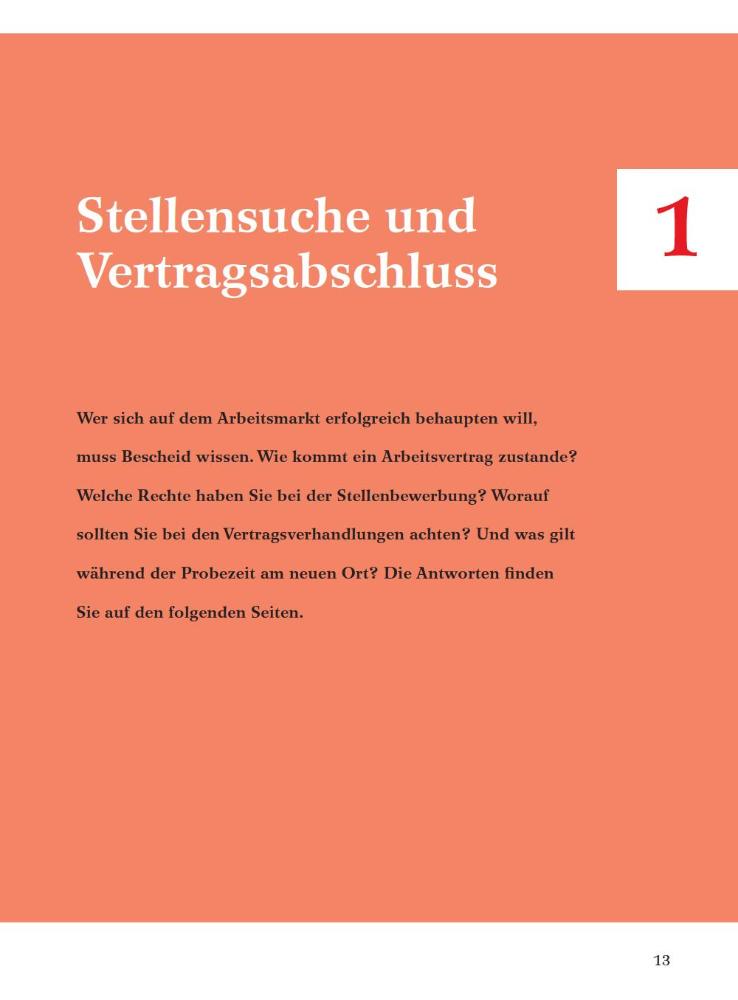 Stellensuche und Vertragsabschluss

1

Wer sich auf dem Arbeitsmarkt erfolgreich behaupten will, muss Bescheid wissen. Wie kommt ein Arbeitsvertrag zustande? Welche Rechte haben Sie bei der Stellenbewerbung? Worauf sollten Sie bei den Vertragsverhandlungen achten? Und was gilt während der Probezeit am neuen Ort? Die Antworten finden Sie auf den folgenden Seiten.

13